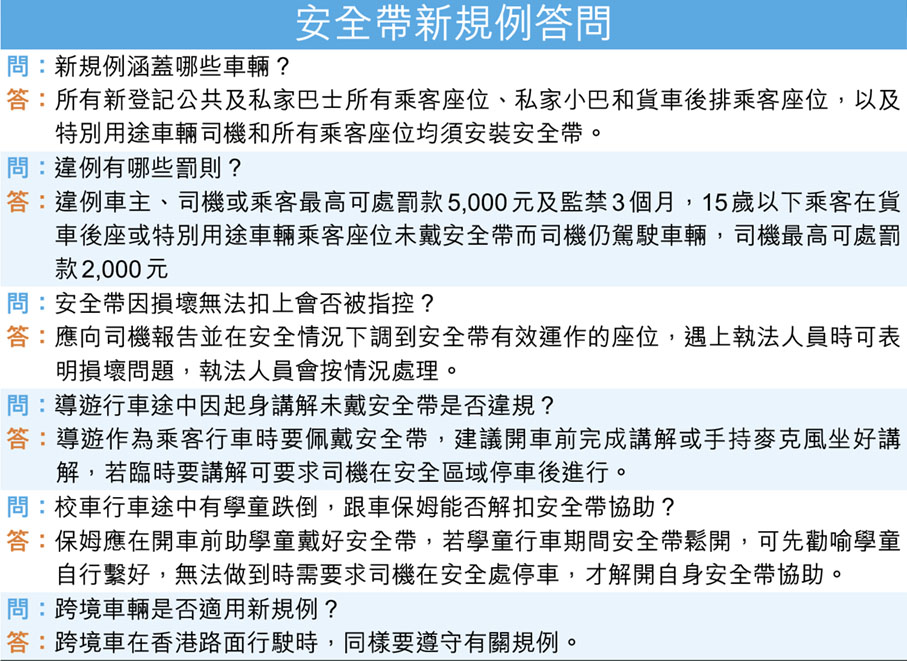 安全帶新規例答問

問：新規例涵蓋哪些車輛？
答：所有新登記公共及私家巴士所有乘客座位、私家小巴和貨車後排乘客座位，以及特別用途車輛司機和所有乘客座位均須安裝安全帶。

問：違例有哪些罰則？
答：違例車主、司機或乘客最高可處罰款5,000元及監禁3個月，15歲以下乘客在貨車後座或特別用途車輛乘客座位未戴安全帶而司機仍駕駛車輛，司機最高可處罰款2,000元

問：安全帶因損壞無法扣上會否被指控？
答：應向司機報告並在安全情況下調到安全帶有效運作的座位，遇上執法人員時可表明損壞問題，執法人員會按情況處理。

問：導遊行車途中因起身講解未戴安全帶是否違規？
答：導遊作為乘客行車時要佩戴安全帶，建議開車前完成講解或手持麥克風坐好講解，若臨時要講解可要求司機在安全區域停車後進行。

問：校車行車途中有學童跌倒，跟車保姆能否解扣安全帶協助？
答：保姆應在開車前助學童戴好安全帶，若學童行車期間安全帶鬆開，可先勸喻學童自行繫好，無法做到時需要求司機在安全處停車，才解開自身安全帶協助。

問：跨境車輛是否適用新規例？
答：跨境車在香港路面行駛時，同樣要遵守有關規例。